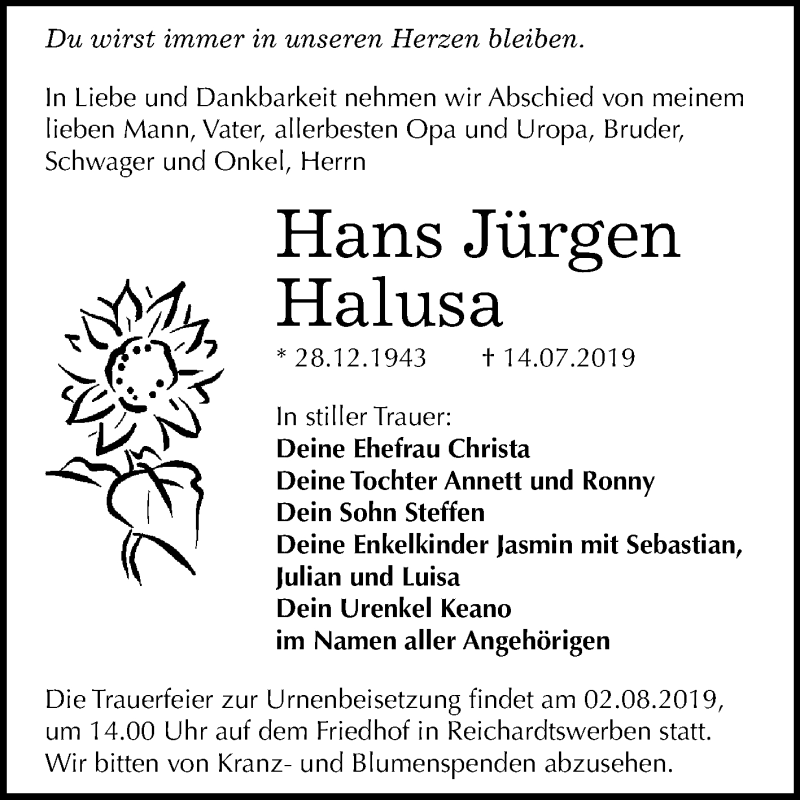 Du wirst immer in unseren Herzen bleiben.

In Liebe und Dankbarkeit nehmen wir Abschied von meinem lieben Mann, Vater, allerbesten Opa und Uropa, Bruder, Schwager und Onkel, Herrn

Hans Jürgen Halusa

* 28.12.1943 † 14.07.2019

In stiller Trauer:
Deine Ehefrau Christa
Deine Tochter Annett und Ronny
Dein Sohn Steffen
Deine Enkelkinder Jasmin mit Sebastian, Julian und Luisa
Dein Urenkel Keano
im Namen aller Angehörigen

Die Trauerfeier zur Urnenbeisetzung findet am 02.08.2019, um 14.00 Uhr auf dem Friedhof in Reichardtswerben statt. Wir bitten von Kranz- und Blumenspenden abzusehen.